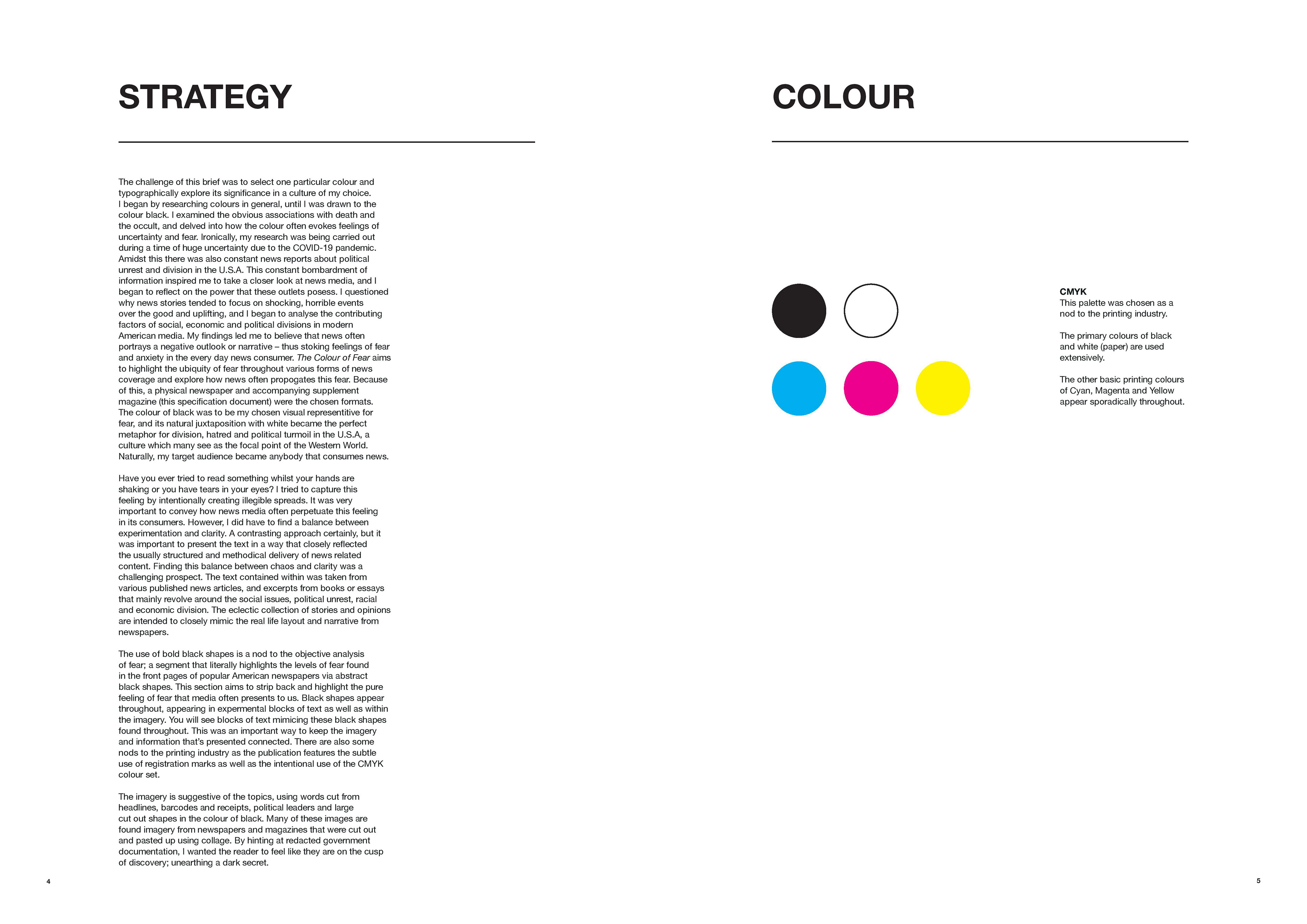 STRATEGY

The challenge of this brief was to select one particular colour and typographically explore its significance in a culture of my choice. I began by researching colours in general, until I was drawn to the colour black. I examined the obvious associations with death and the occult, and delved into how the colour often evokes feelings of uncertainty and fear. Ironically, my research was being carried out during a time of huge uncertainty due to the COVID-19 pandemic. Amidst this there was also constant news reports about political unrest and division in the U.S.A. This constant bombardment of information inspired me to take a closer look at news media, and I began to reflect on the power that these outlets posess. I questioned why news stories tended to focus on shocking, horrible events over the good and uplifting, and I began to analyse the contributing factors of social, economic and political divisions in modern American media. My findings led me to believe that news often portrays a negative outlook or narrative – thus stoking feelings of fear and anxiety in the every day news consumer. The Colour of Fear aims to highlight the ubiquity of fear throughout various forms of news coverage and explore how news often propogates this fear. Because of this, a physical newspaper and accompanying supplement magazine (this specification document) were the chosen formats. The colour of black was to be my chosen visual representitive for fear, and its natural juxtaposition with white became the perfect metaphor for division, hatred and political turmoil in the U.S.A, a culture which many see as the focal point of the Western World. Naturally, my target audience became anybody that consumes news.

Have you ever tried to read something whilst your hands are shaking or you have tears in your eyes? I tried to capture this feeling by intentionally creating illegible spreads. It was very important to convey how news media often perpetuate this feeling in its consumers. However, I did have to find a balance between experimentation and clarity. A contrasting approach certainly, but it was important to present the text in a way that closely reflected the usually structured and methodical delivery of news related content. Finding this balance between chaos and clarity was a challenging prospect. The text contained within was taken from various published news articles, and excerpts from books or essays that mainly revolve around the social issues, political unrest, racial and economic division. The eclectic collection of stories and opinions are intended to closely mimic the real life layout and narrative from newspapers.

The use of bold black shapes is a nod to the objective analysis of fear; a segment that literally highlights the levels of fear found in the front pages of popular American newspapers via abstract black shapes. This section aims to strip back and highlight the pure feeling of fear that media often presents to us. Black shapes appear throughout, appearing in expermental blocks of text as well as within the imagery. You will see blocks of text mimicing these black shapes found throughout. This was an important way to keep the imagery and information that's presented connected. There are also some nods to the printing industry as the publication features the subtle use of registration marks as well as the intentional use of the CMYK colour set.

The imagery is suggestive of the topics, using words cut from headlines, barcodes and receipts, political leaders and large cut out shapes in the colour of black. Many of these images are found imagery from newspapers and magazines that were cut out and pasted up using collage. By hinting at redacted government documentation, I wanted the reader to feel like they are on the cusp of discovery; unearthing a dark secret.

4

COLOUR

CMYK
This palette was chosen as a nod to the printing industry.

The primary colours of black and white (paper) are used extensively.

The other basic printing colours of Cyan, Magenta and Yellow appear sporadically throughout.

5